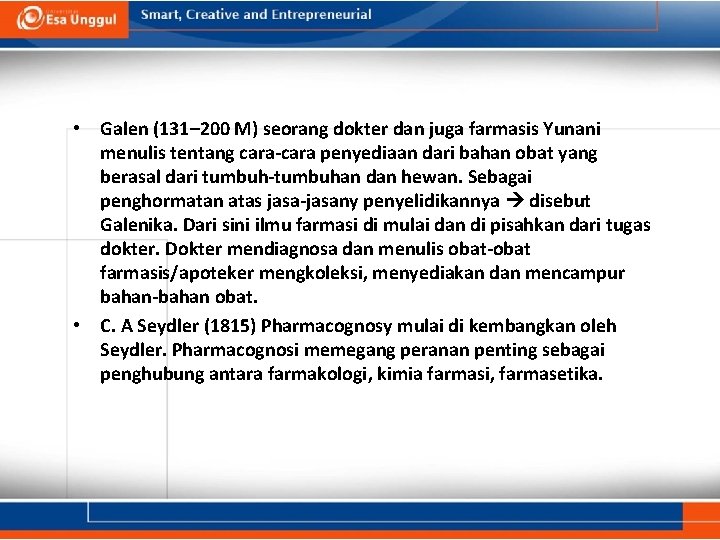 Esa Unggul

Smart, Creative and Entrepreneurial

• Galen (131–200 M) seorang dokter dan juga farmasis Yunani menulis tentang cara-cara penyediaan dari bahan obat yang berasal dari tumbuh-tumbuhan dan hewan. Sebagai penghormatan atas jasa-jasany penyelidikannya → disebut Galenika. Dari sini ilmu farmasi di mulai dan di pisahkan dari tugas dokter. Dokter mendiagnosa dan menulis obat-obat farmasis/apoteker mengkoleksi, menyediakan dan mencampur bahan-bahan obat.

• C. A Seydler (1815) Pharmacognosy mulai di kembangkan oleh Seydler. Pharmacognosi memegang peranan penting sebagai penghubung antara farmakologi, kimia farmasi, farmasetika.